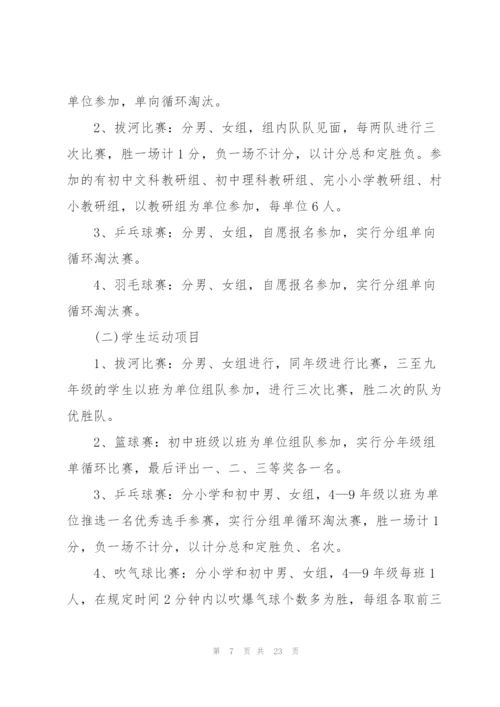 单位参加，单向循环淘汰。

2、拔河比赛：分男、女组，组内队队见面，每两队进行三次比赛，胜一场计1分，负一场不计分，以计分总和定胜负。参加的有初中文科教研组、初中理科教研组、完小小学教研组、村小教研组，以教研组为单位参加，每单位6人。

3、乒乓球赛：分男、女组，自愿报名参加，实行分组单向循环淘汰赛。

4、羽毛球赛：分男、女组，自愿报名参加，实行分组单向循环淘汰赛。

(二)学生运动项目

1、拔河比赛：分男、女组进行，同年级进行比赛，三至九年级的学生以班为单位组队参加，进行三次比赛，胜二次的队为优胜队。

2、篮球赛：初中班级以班为单位组队参加，实行分年级组单循环比赛，最后评出一、二、三等奖各一名。

3、乒乓球赛：分小学和初中男、女组，4—9年级以班为单位推选一名优秀选手参赛，实行分组单循环淘汰赛，胜一场计1分，负一场不计分，以计分总和定胜负、名次。

4、吹气球比赛：分小学和初中男、女组，4—9年级每班1人，在规定时间2分钟内以吹爆气球个数多为胜，每组各取前三

第 7 页 共 23 页